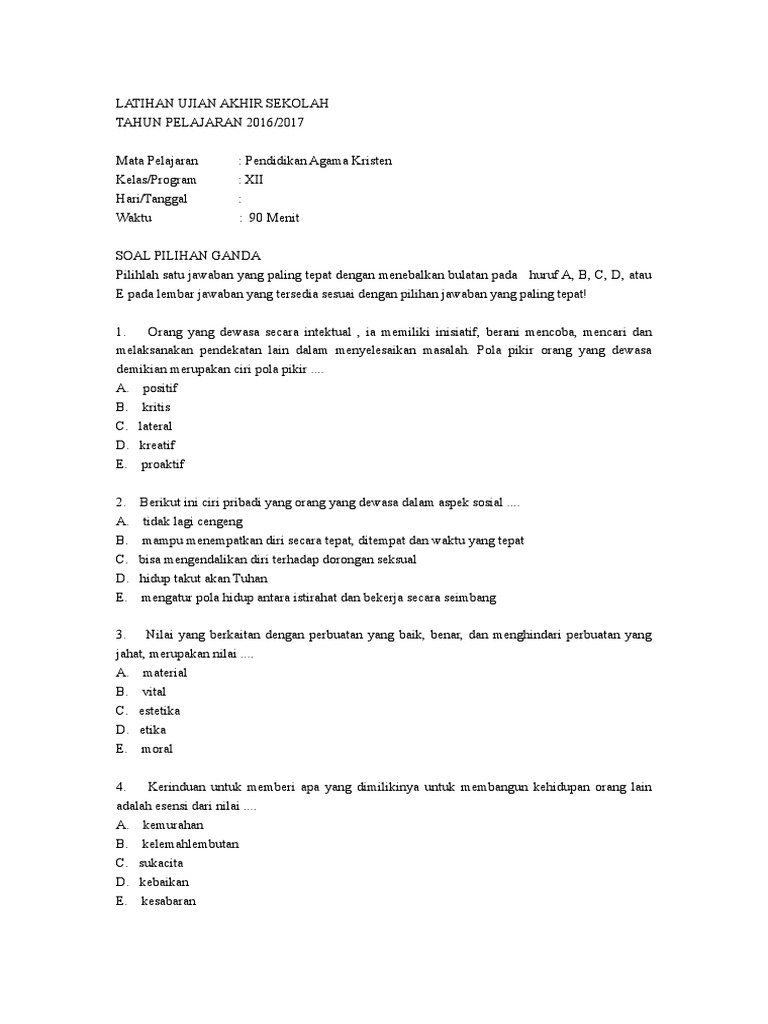 LATIHAN UJIAN AKHIR SEKOLAH
TAHUN PELAJARAN 2016/2017

Mata Pelajaran : Pendidikan Agama Kristen
Kelas/Program : XII
Hari/Tanggal :
Waktu : 90 Menit

SOAL PILIHAN GANDA
Pilihlah satu jawaban yang paling tepat dengan menebalkan bulatan pada huruf A, B, C, D, atau E pada lembar jawaban yang tersedia sesuai dengan pilihan jawaban yang paling tepat!

1. Orang yang dewasa secara intektual , ia memiliki inisiatif, berani mencoba, mencari dan melaksanakan pendekatan lain dalam menyelesaikan masalah. Pola pikir orang yang dewasa demikian merupakan ciri pola pikir ....
A. positif
B. kritis
C. lateral
D. kreatif
E. proaktif

2. Berikut ini ciri pribadi yang orang yang dewasa dalam aspek sosial ....
A. tidak lagi cengeng
B. mampu menempatkan diri secara tepat, ditempat dan waktu yang tepat
C. bisa mengendalikan diri terhadap dorongan seksual
D. hidup takut akan Tuhan
E. mengatur pola hidup antara istirahat dan bekerja secara seimbang

3. Nilai yang berkaitan dengan perbuatan yang baik, benar, dan menghindari perbuatan yang jahat, merupakan nilai ....
A. material
B. vital
C. estetika
D. etika
E. moral

4. Kerinduan untuk memberi apa yang dimilikinya untuk membangun kehidupan orang lain adalah esensi dari nilai ....
A. kemurahan
B. kelemahlembutan
C. sukacita
D. kebaikan
E. kesabaran